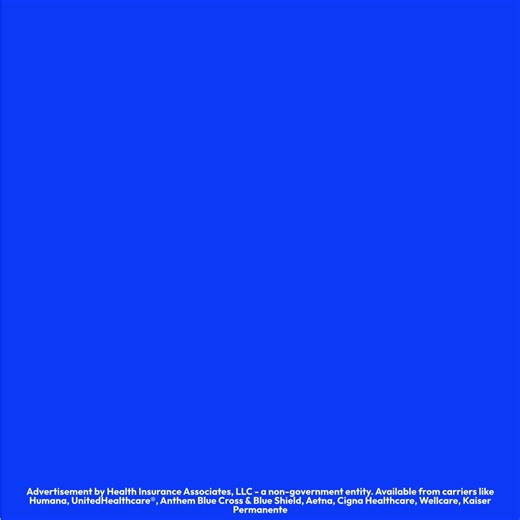 Advertisement by Health Insurance Associates, LLC - a non-government entity. Available from carriers like Humana, UnitedHealthcare®, Anthem Blue Cross & Blue Shield, Aetna, Cigna Healthcare, Wellcare, Kaiser Permanente